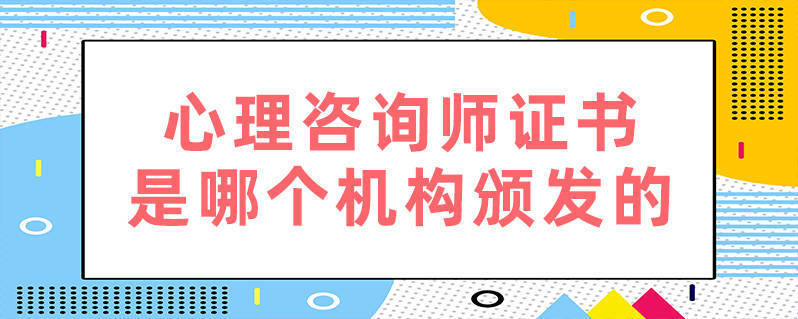 心理咨询师证书
是哪个机构颁发的